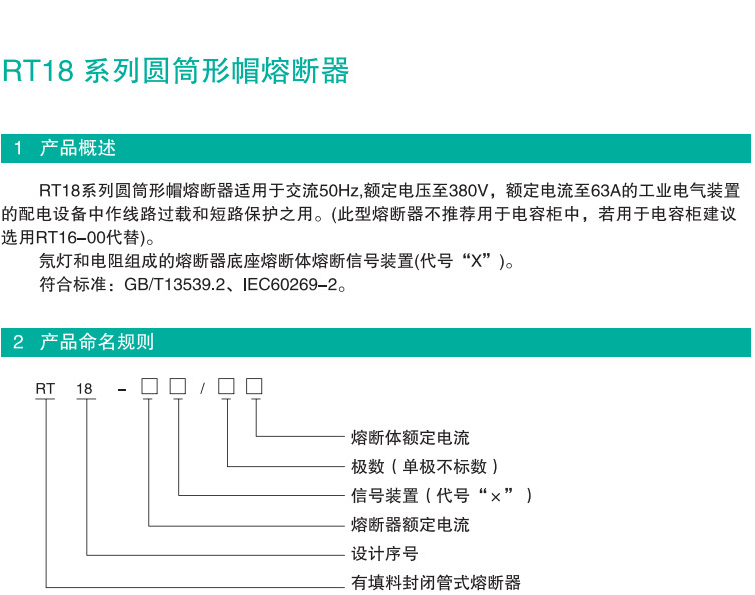 RT18 系列圆筒形帽熔断器

1 产品概述

RT18系列圆筒形帽熔断器适用于交流50Hz,额定电压至380V，额定电流至63A的工业电气装置的配电设备中作线路过载和短路保护之用。(此型熔断器不推荐用于电容柜中，若用于电容柜建议选用RT16–00代替)。

氖灯和电阻组成的熔断器底座熔断体熔断信号装置(代号“X”)。

符合标准：GB/T13539.2、IEC60269–2。

2 产品命名规则

RT 18 – □ □ / □ □

熔断体额定电流
极数（单极不标数）
信号装置（代号“×”）
熔断器额定电流
设计序号
有填料封闭管式熔断器